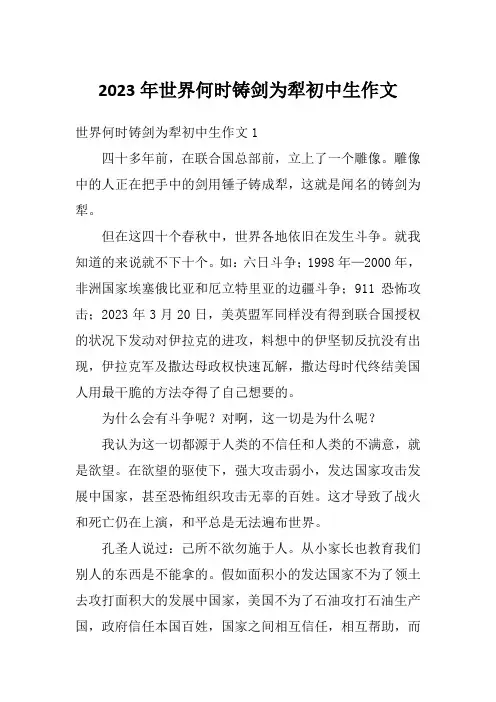 2023 年世界何时铸剑为犁初中生作文

世界何时铸剑为犁初中生作文 1

四十多年前，在联合国总部前，立上了一个雕像。雕像中的人正在把手中的剑用锤子铸成犁，这就是闻名的铸剑为犁。

但在这四十个春秋中，世界各地依旧在发生斗争。就我知道的来说就不下十个。如：六日斗争；1998 年—2000 年，非洲国家埃塞俄比亚和厄立特里亚的边疆斗争；911 恐怖攻击；2023 年 3 月 20 日，美英盟军同样没有得到联合国授权的状况下发动对伊拉克的进攻，料想中的伊坚韧反抗没有出现，伊拉克军及撒达母政权快速瓦解，撒达母时代终结美国人用最干脆的方法夺得了自己想要的。

为什么会有斗争呢？对啊，这一切是为什么呢？

我认为这一切都源于人类的不信任和人类的不满意，就是欲望。在欲望的驱使下，强大攻击弱小，发达国家攻击发展中国家，甚至恐怖组织攻击无辜的百姓。这才导致了战火和死亡仍在上演，和平总是无法遍布世界。

孔圣人说过：己所不欲勿施于人。从小家长也教育我们别人的东西是不能拿的。假如面积小的发达国家不为了领土去攻打面积大的发展中国家，美国不为了石油攻打石油生产国，政府信任本国百姓，国家之间相互信任，相互帮助，而